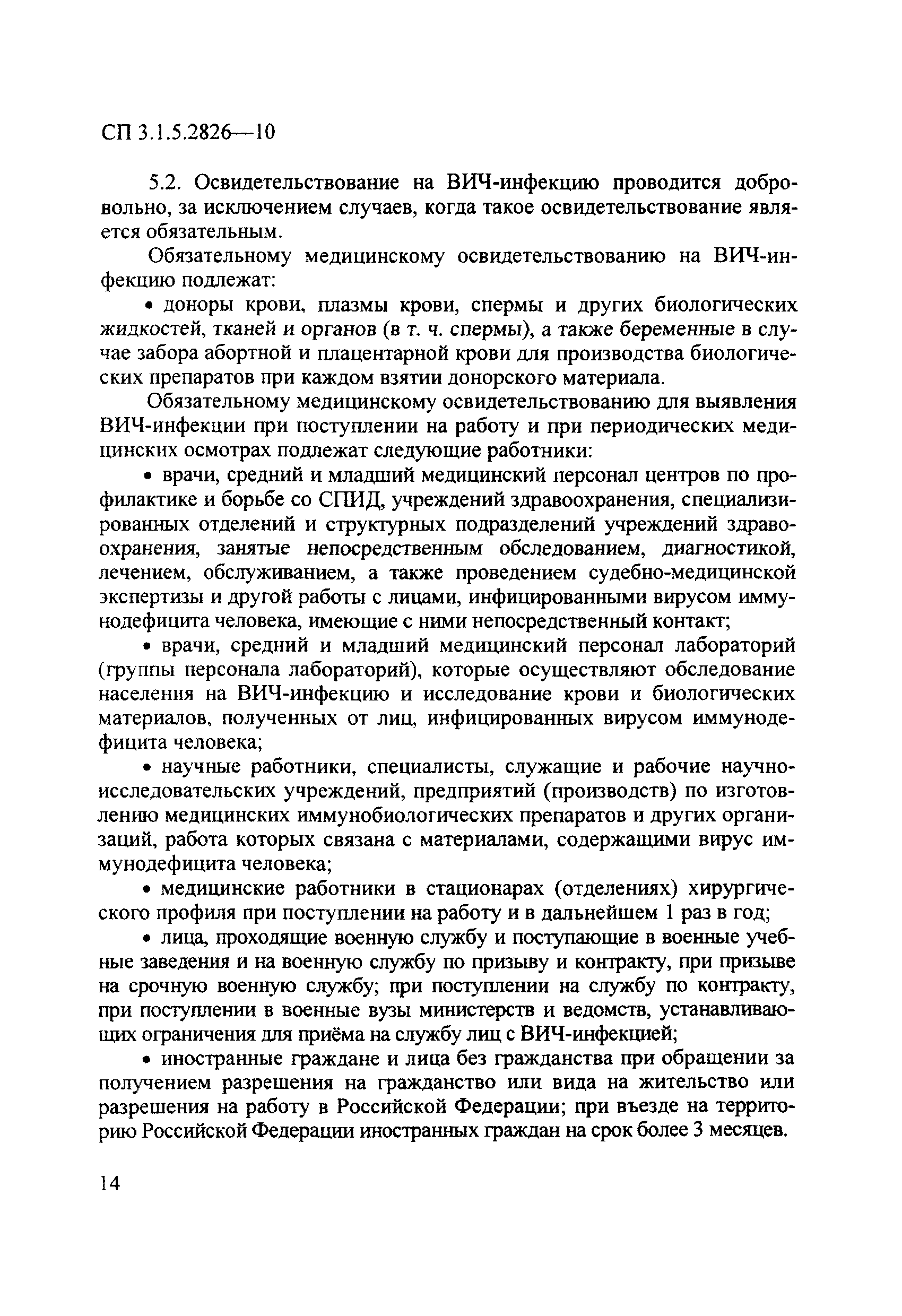 СП 3.1.5.2826—10

5.2. Освидетельствование на ВИЧ-инфекцию проводится добровольно, за исключением случаев, когда такое освидетельствование является обязательным.

Обязательному медицинскому освидетельствованию на ВИЧ-инфекцию подлежат:

• доноры крови, плазмы крови, спермы и других биологических жидкостей, тканей и органов (в т. ч. спермы), а также беременные в случае забора абортной и плацентарной крови для производства биологических препаратов при каждом взятии донорского материала.

Обязательному медицинскому освидетельствованию для выявления ВИЧ-инфекции при поступлении на работу и при периодических медицинских осмотрах подлежат следующие работники:

• врачи, средний и младший медицинский персонал центров по профилактике и борьбе со СПИД, учреждений здравоохранения, специализированных отделений и структурных подразделений учреждений здравоохранения, занятые непосредственным обследованием, диагностикой, лечением, обслуживанием, а также проведением судебно-медицинской экспертизы и другой работы с лицами, инфицированными вирусом иммунодефицита человека, имеющие с ними непосредственный контакт;

• врачи, средний и младший медицинский персонал лабораторий (группы персонала лабораторий), которые осуществляют обследование населения на ВИЧ-инфекцию и исследование крови и биологических материалов, полученных от лиц, инфицированных вирусом иммунодефицита человека;

• научные работники, специалисты, служащие и рабочие научно-исследовательских учреждений, предприятий (производств) по изготовлению медицинских иммунобиологических препаратов и других организаций, работа которых связана с материалами, содержащими вирус иммунодефицита человека;

• медицинские работники в стационарах (отделениях) хирургического профиля при поступлении на работу и в дальнейшем 1 раз в год;

• лица, проходящие военную службу и поступающие в военные учебные заведения и на военную службу по призыву и контракту, при призыве на срочную военную службу; при поступлении на службу по контракту, при поступлении в военные вузы министерств и ведомств, устанавливающих ограничения для приёма на службу лиц с ВИЧ-инфекцией;

• иностранные граждане и лица без гражданства при обращении за получением разрешения на гражданство или вида на жительство или разрешения на работу в Российской Федерации; при въезде на территорию Российской Федерации иностранных граждан на срок более 3 месяцев.

14